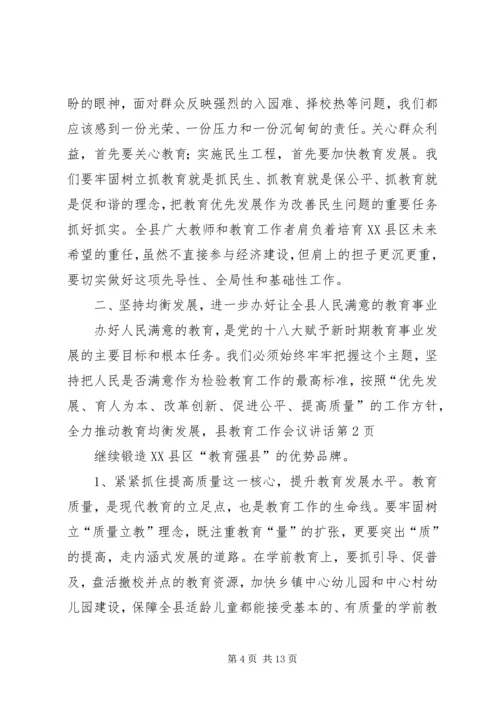 盼的眼神，面对群众反映强烈的入园难、择校热等问题，我们都应该感到一份光荣、一份压力和一份沉甸甸的责任。关心群众利益，首先要关心教育；实施民生工程，首先要加快教育发展。我们要牢固树立抓教育就是抓民生、抓教育就是保公平、抓教育就是促和谐的理念，把教育优先发展作为改善民生问题的重要任务抓好抓实。全县广大教师和教育工作者肩负着培育XX县区未来希望的重任，虽然不直接参与经济建设，但肩上的担子更沉更重，要切实做好这项先导性、全局性和基础性工作。

二、坚持均衡发展，进一步办好让全县人民满意的教育事业

办好人民满意的教育，是党的十八大赋予新时期教育事业发展的主要目标和根本任务。我们必须始终牢牢把握这个主题，坚持把人民是否满意作为检验教育工作的最高标准，按照“优先发展、育人为本、改革创新、促进公平、提高质量”的工作方针，全力推动教育均衡发展，县教育工作会议讲话第2页

继续锻造XX县区“教育强县”的优势品牌。

1、紧紧抓住提高质量这一核心，提升教育发展水平。教育质量，是现代教育的立足点，也是教育工作的生命线。要牢固树立“质量立教”理念，既注重教育“量”的扩张，更要突出“质”的提高，走内涵式发展的道路。在学前教育上，要抓引导、促普及，盘活撤校并点的教育资源，加快乡镇中心幼儿园和中心村幼儿园建设，保障全县适龄儿童都能接受基本的、有质量的学前教

第4页 共13页